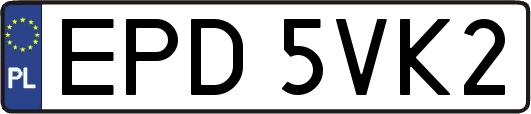 PL
EPD 5VK2